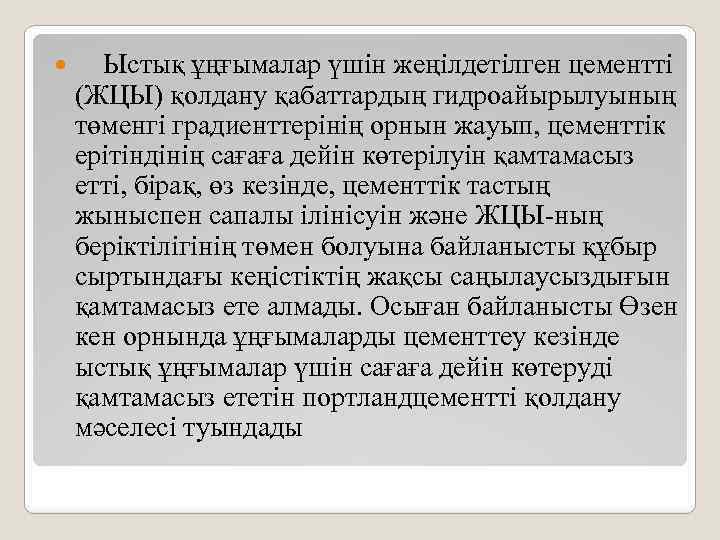 Ыстық ұңғымалар үшін жеңілдетілген цементті (ЖЦЫ) қолдану қабаттардың гидроайырылуының төменгі градиенттерінің орнын жауып, цементтік ерітіндінің сағаға дейін көтерілуін қамтамасыз етті, бірақ, өз кезінде, цементтік тастың жыныспен сапалы ілінісуін және ЖЦЫ-ның беріктілігінің төмен болуына байланысты құбыр сыртындағы кеңістіктің жақсы саңылаусыздығын қамтамасыз ете алмады. Осыған байланысты Өзен кен орнында ұңғымаларды цементтеу кезінде ыстық ұңғымалар үшін сағаға дейін көтеруді қамтамасыз ететін портландцементті қолдану мәселесі туындады